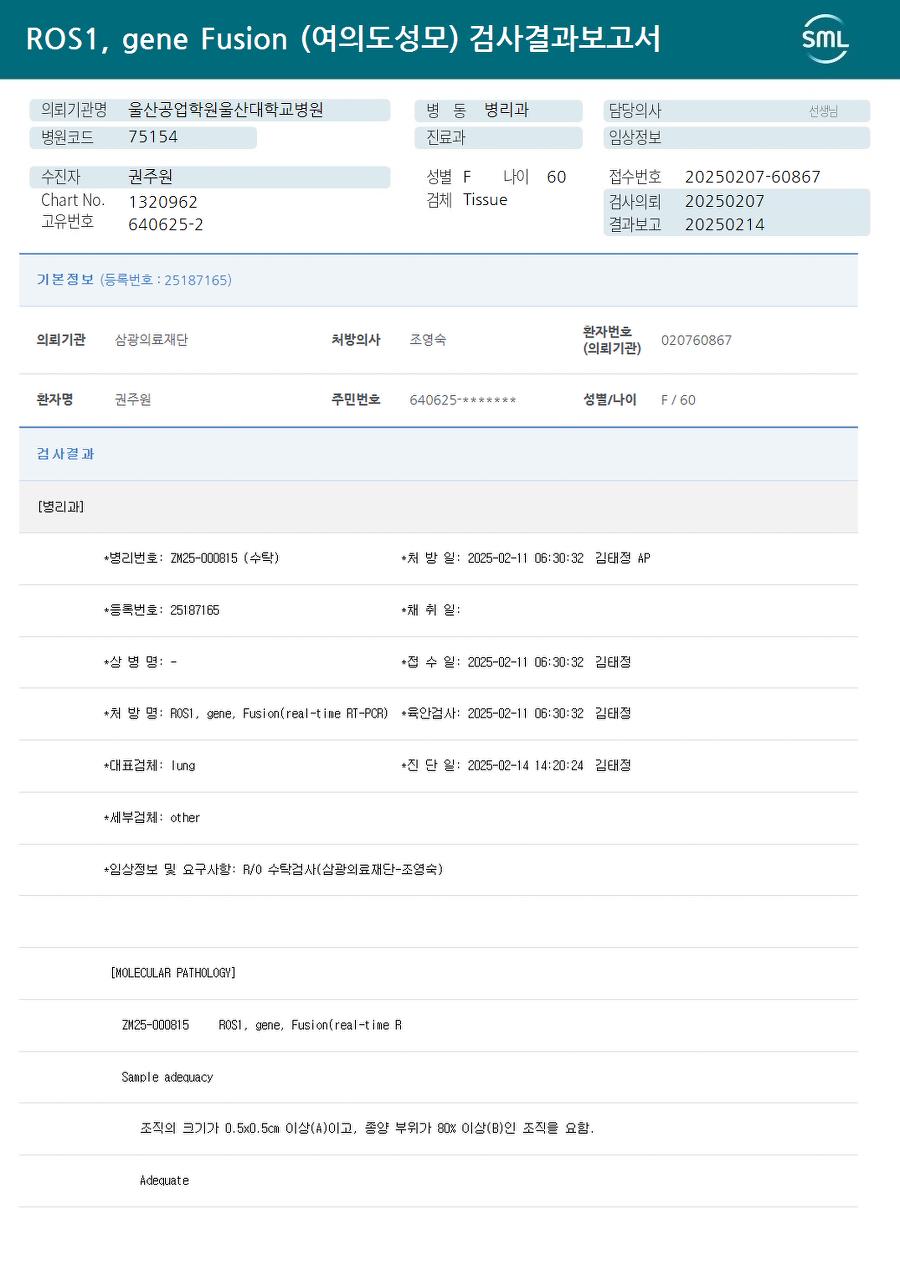 ROS1, gene Fusion (여의도성모) 검사결과보고서

SML

의뢰기관명 울산공업학원울산대학교병원
병원코드 75154

병 동 병리과
진료과

담당의사 선생님
임상정보

수진자 권주원
Chart No. 1320962
고유번호 640625-2

성별 F 나이 60
검체 Tissue

접수번호 20250207-60867
검사의뢰 20250207
결과보고 20250214

기본정보 (등록번호 : 25187165)

의뢰기관 삼광의료재단
처방의사 조영숙
환자번호 (의뢰기관) 020760867

환자명 권주원
주민번호 640625-*******
성별/나이 F / 60

검사결과

[병리과]

*병리번호: ZM25-000815 (수탁)
*처 방 일: 2025-02-11 06:30:32 김태정 AP

*등록번호: 25187165
*채 취 일:

*상 병 명: -
*접 수 일: 2025-02-11 06:30:32 김태정

*처 방 명: ROS1, gene, Fusion(real-time RT-PCR)
*육안검사: 2025-02-11 06:30:32 김태정

*대표검체: lung
*진 단 일: 2025-02-14 14:20:24 김태정

*세부검체: other

*임상정보 및 요구사항: R/O 수탁검사(삼광의료재단-조영숙)

[MOLECULAR PATHOLOGY]

ZM25-000815 ROS1, gene, Fusion(real-time R

Sample adequacy

조직의 크기가 0.5x0.5cm 이상(A)이고, 종양 부위가 80% 이상(B)인 조직을 요함.

Adequate